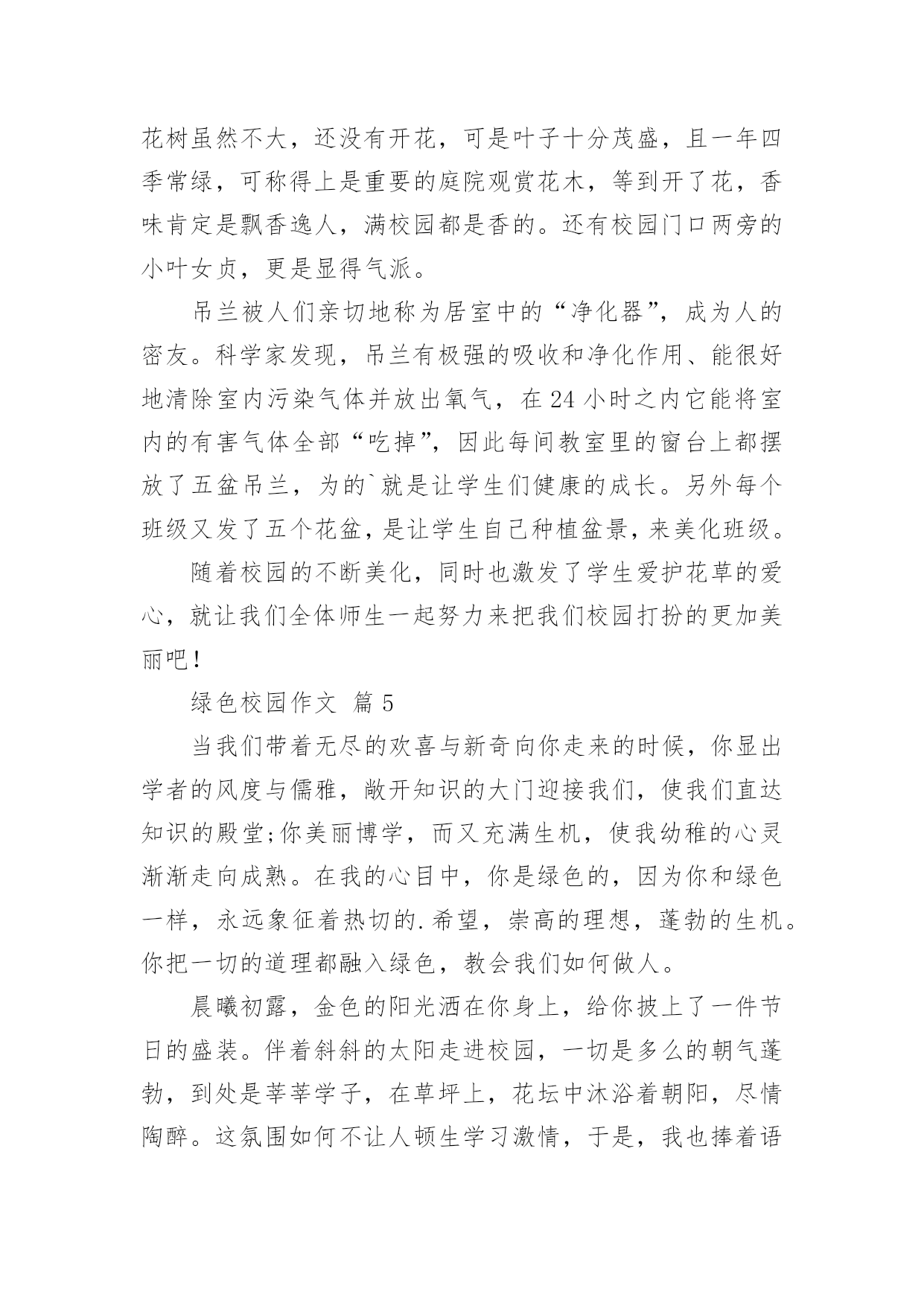 花树虽然不大，还没有开花，可是叶子十分茂盛，且一年四季常绿，可称得上是重要的庭院观赏花木，等到开了花，香味肯定是飘香逸人，满校园都是香的。还有校园门口两旁的小叶女贞，更是显得气派。

吊兰被人们亲切地称为居室中的“净化器”，成为人的密友。科学家发现，吊兰有极强的吸收和净化作用、能很好地清除室内污染气体并放出氧气，在 24 小时之内它能将室内的有害气体全部“吃掉”，因此每间教室里的窗台上都摆放了五盆吊兰，为的`就是让学生们健康的成长。另外每个班级又发了五个花盆，是让学生自己种植盆景，来美化班级。

随着校园的不断美化，同时也激发了学生爱护花草的爱心，就让我们全体师生一起努力来把我们校园打扮的更加美丽吧！

绿色校园作文 篇 5

当我们带着无尽的欢喜与新奇向你走来的时候，你显出学者的风度与儒雅，敞开知识的大门迎接我们，使我们直达知识的殿堂;你美丽博学，而又充满生机，使我幼稚的心灵渐渐走向成熟。在我的心目中，你是绿色的，因为你和绿色一样，永远象征着热切的.希望，崇高的理想，蓬勃的生机。你把一切的道理都融入绿色，教会我们如何做人。

晨曦初露，金色的阳光洒在你身上，给你披上了一件节日的盛装。伴着斜斜的太阳走进校园，一切是多么的朝气蓬勃，到处是莘莘学子，在草坪上，花坛中沐浴着朝阳，尽情陶醉。这氛围如何不让人顿生学习激情，于是，我也捧着语